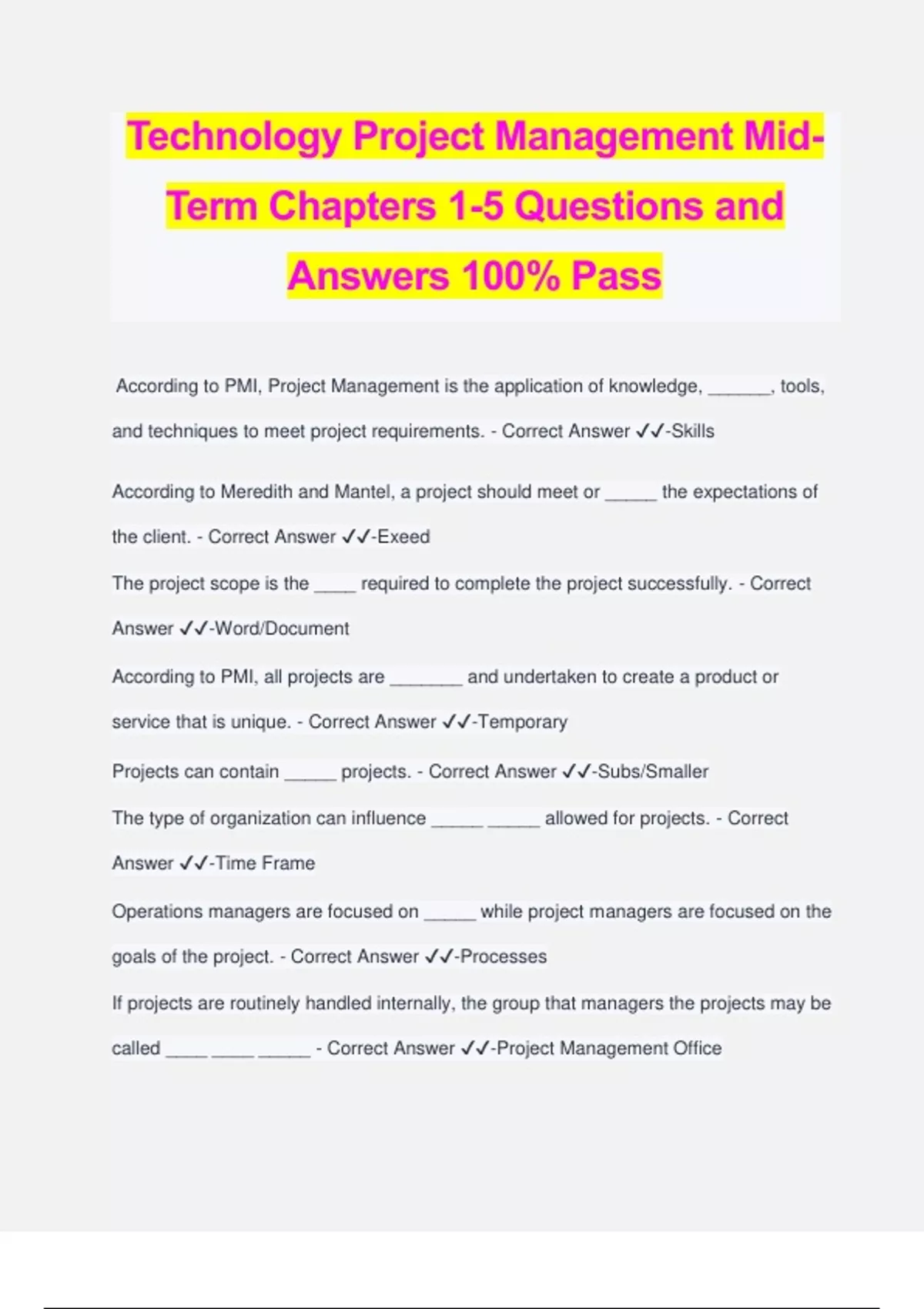 Technology Project Management Mid-Term Chapters 1-5 Questions and Answers 100% Pass

According to PMI, Project Management is the application of knowledge, ______, tools, and techniques to meet project requirements. - Correct Answer ✓✓-Skills

According to Meredith and Mantel, a project should meet or _____ the expectations of the client. - Correct Answer ✓✓-Exeed

The project scope is the ____ required to complete the project successfully. - Correct Answer ✓✓-Word/Document

According to PMI, all projects are _______ and undertaken to create a product or service that is unique. - Correct Answer ✓✓-Temporary

Projects can contain _____ projects. - Correct Answer ✓✓-Subs/Smaller

The type of organization can influence _____ _____ allowed for projects. - Correct Answer ✓✓-Time Frame

Operations managers are focused on _____ while project managers are focused on the goals of the project. - Correct Answer ✓✓-Processes

If projects are routinely handled internally, the group that managers the projects may be called ____ ____ _____ - Correct Answer ✓✓-Project Management Office